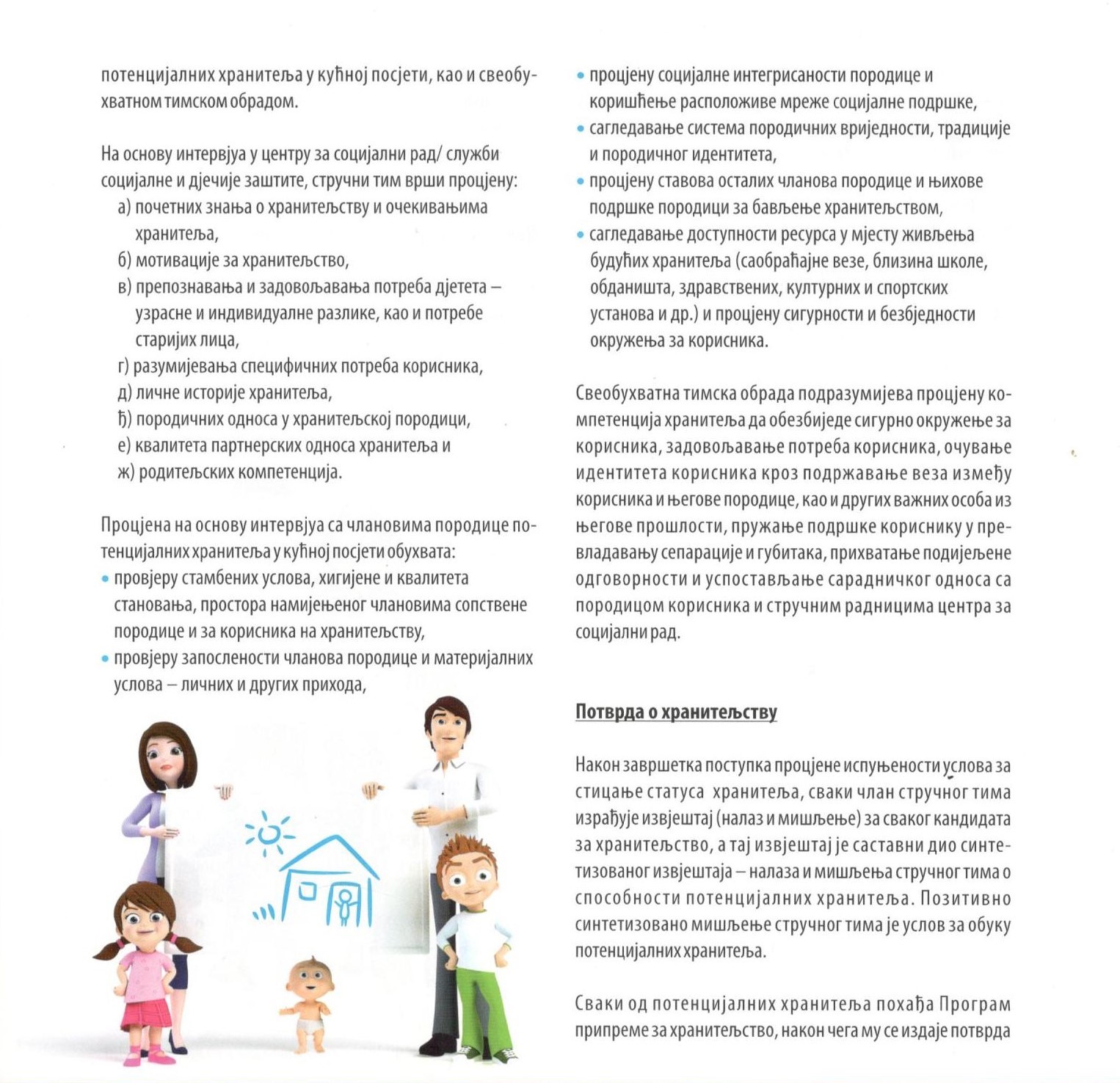 потенцијалних хранитеља у кућној посјети, као и свеобухватном тимском обрадом.

На основу интервјуа у центру за социјални рад/ служби социјалне и дјечије заштите, стручни тим врши процјену:
а) почетних знања о хранитељству и очекивањима хранитеља,
б) мотивације за хранитељство,
в) препознавања и задовољавања потреба дјетета – узрасне и индивидуалне разлике, као и потребе старијих лица,
г) разумијевања специфичних потреба корисника,
д) личне историје хранитеља,
ђ) породичних односа у хранитељској породици,
е) квалитета партнерских односа хранитеља и
ж) родитељских компетенција.

Процјена на основу интервјуа са члановима породице потенцијалних хранитеља у кућној посјети обухвата:
• провјеру стамбених услова, хигијене и квалитета становања, простора намијењеног члановима сопствене породице и за корисника на хранитељству,
• провјеру запослености чланова породице и материјалних услова – личних и других прихода,
• процјену социјалне интегрисаности породице и коришћење расположиве мреже социјалне подршке,
• сагледавање система породичних вриједности, традиције и породичног идентитета,
• процјену ставова осталих чланова породице и њихове подршке породици за бављење хранитељством,
• сагледавање доступности ресурса у мјесту живљења будућих хранитеља (саобраћајне везе, близина школе, обданишта, здравствених, културних и спортских установа и др.) и процјену сигурности и безбједности окружења за корисника.

Свеобухватна тимска обрада подразумијева процјену компетенција хранитеља да обезбиједе сигурно окружење за корисника, задовољавање потреба корисника, очување идентитета корисника кроз подржавање веза између корисника и његове породице, као и других важних особа из његове прошлости, пружање подршке кориснику у превладавању сепарације и губитака, прихватање подијељене одговорности и успостављање сарадничког односа са породицом корисника и стручним радницима центра за социјални рад.

Потврда о хранитељству

Након завршетка поступка процјене испуњености услова за стицање статуса хранитеља, сваки члан стручног тима израђује извјештај (налаз и мишљење) за сваког кандидата за хранитељство, а тај извјештај је саставни дио синтетизованог извјештаја – налаза и мишљења стручног тима о способности потенцијалних хранитеља. Позитивно синтетизовано мишљење стручног тима је услов за обуку потенцијалних хранитеља.

Сваки од потенцијалних хранитеља похађа Програм припреме за хранитељство, након чега му се издаје потврда